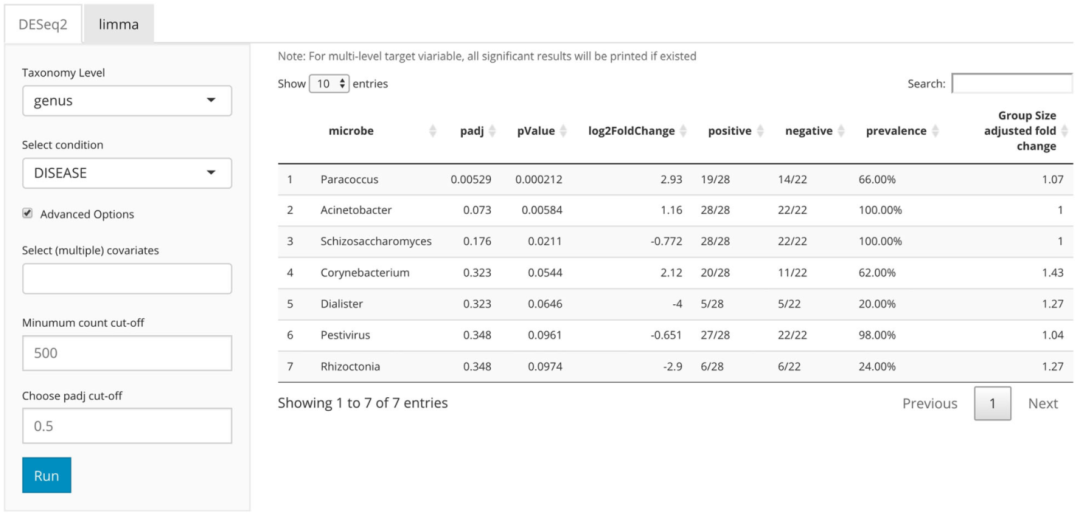 DESeq2 limma

Taxonomy Level
genus

Select condition
DISEASE

Advanced Options

Select (multiple) covariates

Minumum count cut-off
500

Choose padj cut-off
0.5

Run

Note: For multi-level target viariable, all significant results will be printed if existed

Show 10 entries

Search:

| | microbe | padj | pValue | log2FoldChange | positive | negative | prevalence | Group Size adjusted fold change |
|---|---|---|---|---|---|---|---|---|
| 1 | Paracoccus | 0.00529 | 0.000212 | 2.93 | 19/28 | 14/22 | 66.00% | 1.07 |
| 2 | Acinetobacter | 0.073 | 0.00584 | 1.16 | 28/28 | 22/22 | 100.00% | 1 |
| 3 | Schizosaccharomyces | 0.176 | 0.0211 | -0.772 | 28/28 | 22/22 | 100.00% | 1 |
| 4 | Corynebacterium | 0.323 | 0.0544 | 2.12 | 20/28 | 11/22 | 62.00% | 1.43 |
| 5 | Dialister | 0.323 | 0.0646 | -4 | 5/28 | 5/22 | 20.00% | 1.27 |
| 6 | Pestivirus | 0.348 | 0.0961 | -0.651 | 27/28 | 22/22 | 98.00% | 1.04 |
| 7 | Rhizoctonia | 0.348 | 0.0974 | -2.9 | 6/28 | 6/22 | 24.00% | 1.27 |

Showing 1 to 7 of 7 entries

Previous 1 Next